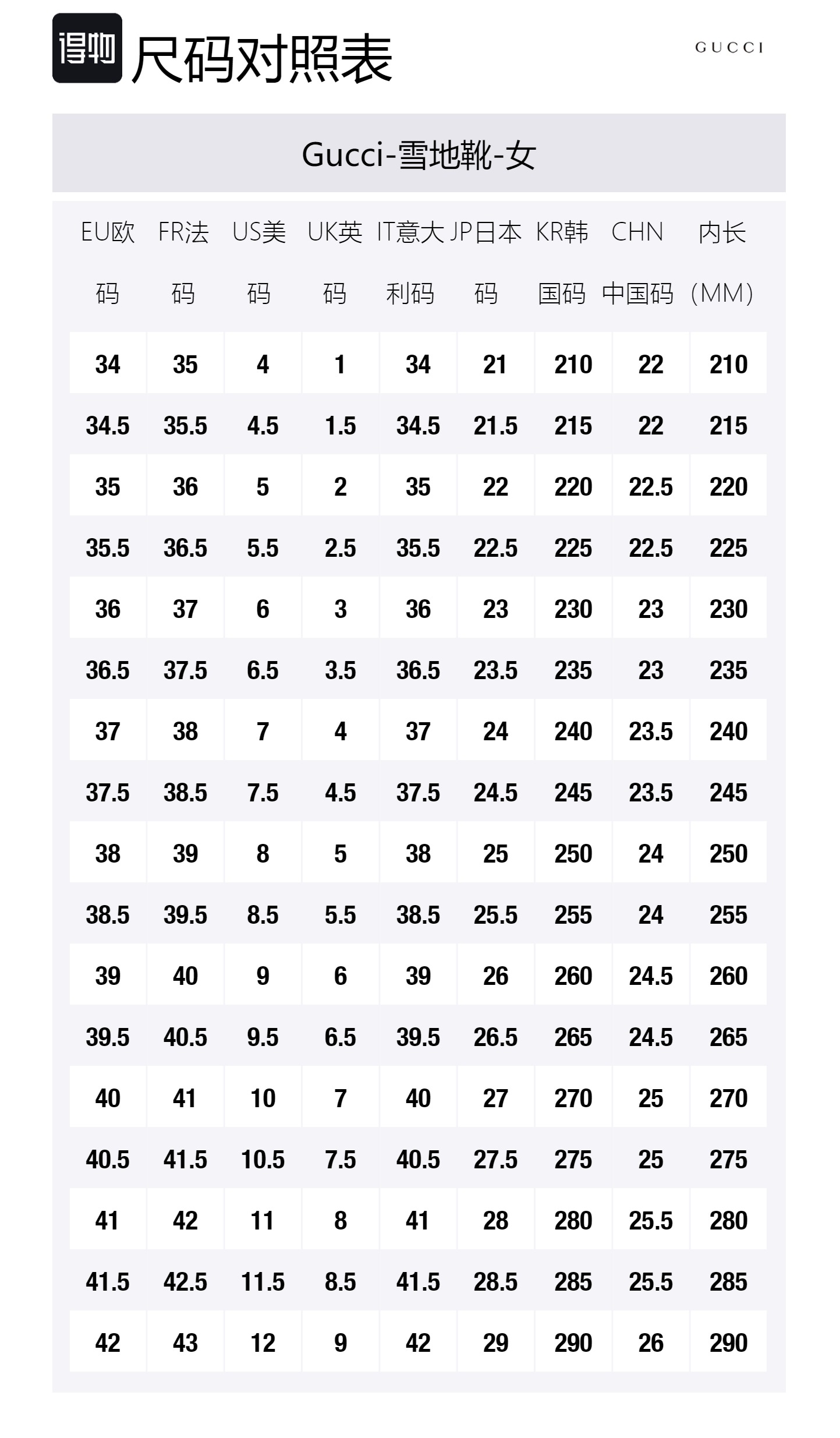 得物 尺码对照表

GUCCI

Gucci-雪地靴-女

| EU欧码 | FR法码 | US美码 | UK英码 | IT意大利码 | JP日本码 | KR韩国码 | CHN中国码 | 内长（MM） |
|---|---|---|---|---|---|---|---|---|
| 34 | 35 | 4 | 1 | 34 | 21 | 210 | 22 | 210 |
| 34.5 | 35.5 | 4.5 | 1.5 | 34.5 | 21.5 | 215 | 22 | 215 |
| 35 | 36 | 5 | 2 | 35 | 22 | 220 | 22.5 | 220 |
| 35.5 | 36.5 | 5.5 | 2.5 | 35.5 | 22.5 | 225 | 22.5 | 225 |
| 36 | 37 | 6 | 3 | 36 | 23 | 230 | 23 | 230 |
| 36.5 | 37.5 | 6.5 | 3.5 | 36.5 | 23.5 | 235 | 23 | 235 |
| 37 | 38 | 7 | 4 | 37 | 24 | 240 | 23.5 | 240 |
| 37.5 | 38.5 | 7.5 | 4.5 | 37.5 | 24.5 | 245 | 23.5 | 245 |
| 38 | 39 | 8 | 5 | 38 | 25 | 250 | 24 | 250 |
| 38.5 | 39.5 | 8.5 | 5.5 | 38.5 | 25.5 | 255 | 24 | 255 |
| 39 | 40 | 9 | 6 | 39 | 26 | 260 | 24.5 | 260 |
| 39.5 | 40.5 | 9.5 | 6.5 | 39.5 | 26.5 | 265 | 24.5 | 265 |
| 40 | 41 | 10 | 7 | 40 | 27 | 270 | 25 | 270 |
| 40.5 | 41.5 | 10.5 | 7.5 | 40.5 | 27.5 | 275 | 25 | 275 |
| 41 | 42 | 11 | 8 | 41 | 28 | 280 | 25.5 | 280 |
| 41.5 | 42.5 | 11.5 | 8.5 | 41.5 | 28.5 | 285 | 25.5 | 285 |
| 42 | 43 | 12 | 9 | 42 | 29 | 290 | 26 | 290 |